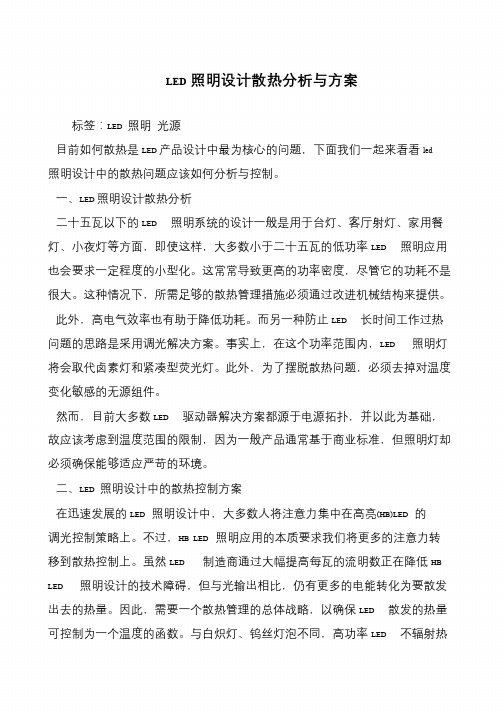 LED 照明设计散热分析与方案

标签：LED 照明 光源

目前如何散热是 LED 产品设计中最为核心的问题，下面我们一起来看看 led 照明设计中的散热问题应该如何分析与控制。

一、LED 照明设计散热分析

二十五瓦以下的 LED 照明系统的设计一般是用于台灯、客厅射灯、家用餐灯、小夜灯等方面，即使这样，大多数小于二十五瓦的低功率 LED 照明应用也会要求一定程度的小型化。这常常导致更高的功率密度，尽管它的功耗不是很大。这种情况下，所需足够的散热管理措施必须通过改进机械结构来提供。

此外，高电气效率也有助于降低功耗。而另一种防止 LED 长时间工作过热问题的思路是采用调光解决方案。事实上，在这个功率范围内，LED 照明灯将会取代卤素灯和紧凑型荧光灯。此外，为了摆脱散热问题，必须去掉对温度变化敏感的无源组件。

然而，目前大多数 LED 驱动器解决方案都源于电源拓扑，并以此为基础，故应该考虑到温度范围的限制，因为一般产品通常基于商业标准，但照明灯却必须确保能够适应严苛的环境。

二、LED 照明设计中的散热控制方案

在迅速发展的 LED 照明设计中，大多数人将注意力集中在高亮(HB)LED 的调光控制策略上。不过，HB LED 照明应用的本质要求我们将更多的注意力转移到散热控制上。虽然 LED 制造商通过大幅提高每瓦的流明数正在降低 HB LED 照明设计的技术障碍，但与光输出相比，仍有更多的电能转化为要散发出去的热量。因此，需要一个散热管理的总体战略，以确保 LED 散发的热量可控制为一个温度的函数。与白炽灯、钨丝灯泡不同，高功率 LED 不辐射热